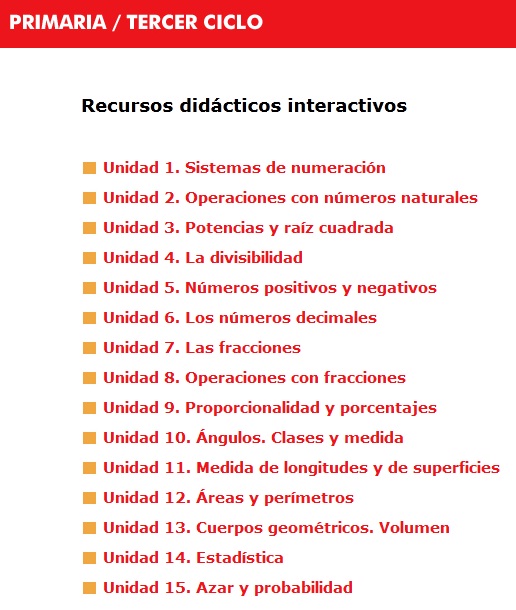 PRIMARIA / TERCER CICLO

Recursos didácticos interactivos

Unidad 1. Sistemas de numeración
Unidad 2. Operaciones con números naturales
Unidad 3. Potencias y raíz cuadrada
Unidad 4. La divisibilidad
Unidad 5. Números positivos y negativos
Unidad 6. Los números decimales
Unidad 7. Las fracciones
Unidad 8. Operaciones con fracciones
Unidad 9. Proporcionalidad y porcentajes
Unidad 10. Ángulos. Clases y medida
Unidad 11. Medida de longitudes y de superficies
Unidad 12. Áreas y perímetros
Unidad 13. Cuerpos geométricos. Volumen
Unidad 14. Estadística
Unidad 15. Azar y probabilidad